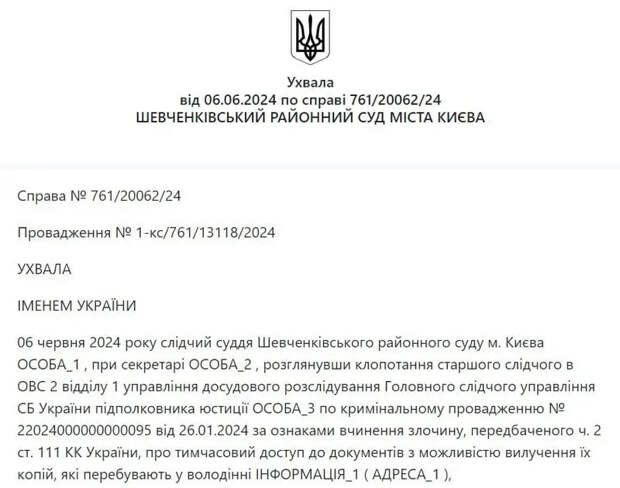 Ухвала
від 06.06.2024 по справі 761/20062/24
ШЕВЧЕНКІВСЬКИЙ РАЙОННИЙ СУД МІСТА КИЄВА

Справа № 761/20062/24

Провадження № 1-кс/761/13118/2024

УХВАЛА

ІМЕНЕМ УКРАЇНИ

06 червня 2024 року слідчий суддя Шевченківського районного суду м. Києва ОСОБА_1 , при секретарі ОСОБА_2 , розглянувши клопотання старшого слідчого в ОВС 2 відділу 1 управління досудового розслідування Головного слідчого управління СБ України підполковника юстиції ОСОБА_3 по кримінальному провадженню № 22024000000000095 від 26.01.2024 за ознаками вчинення злочину, передбаченого ч. 2 ст. 111 КК України, про тимчасовий доступ до документів з можливістю вилучення їх копій, які перебувають у володінні ІНФОРМАЦІЯ_1 ( АДРЕСА_1 ),